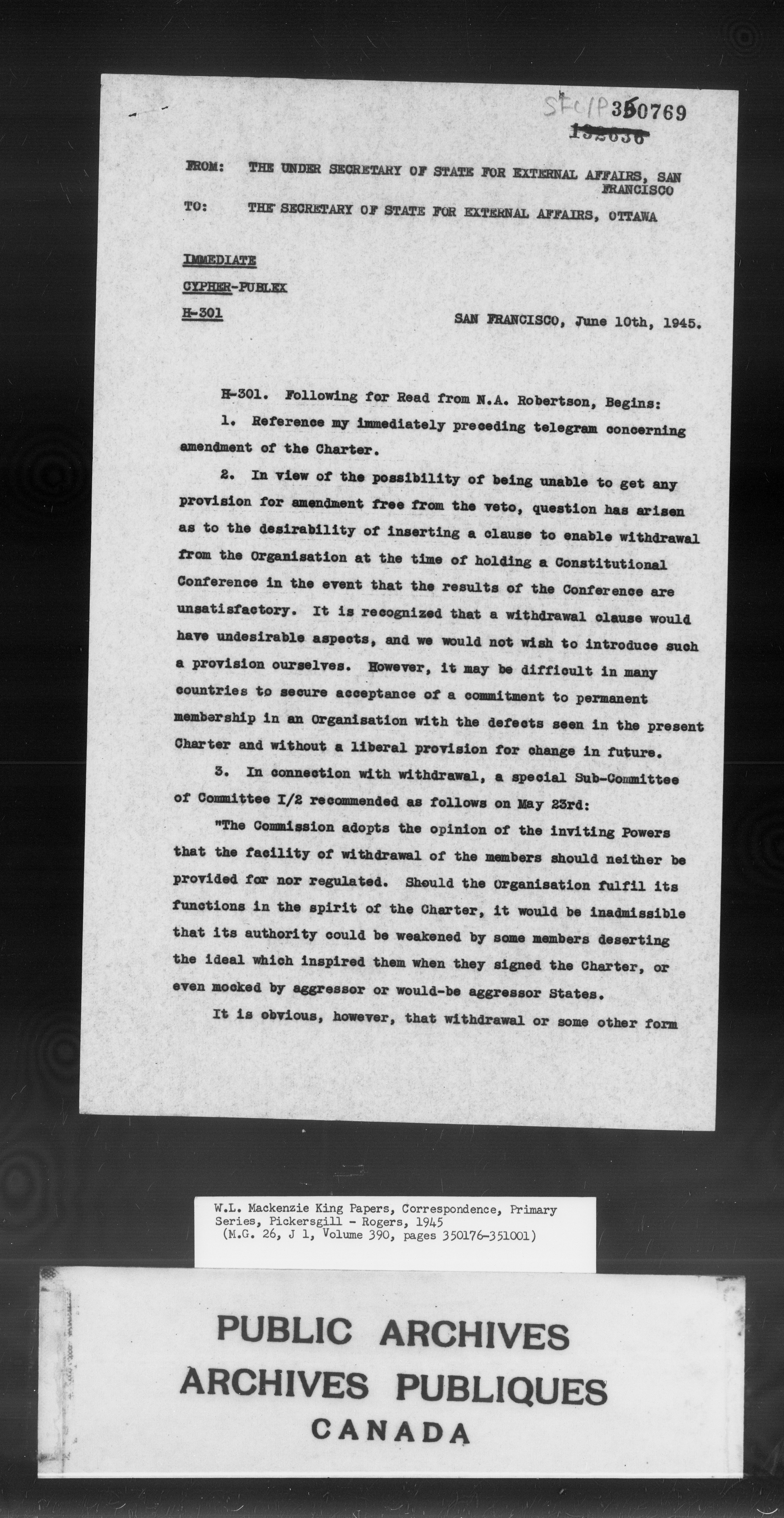 SFC/P 350769
192636

FROM: THE UNDER SECRETARY OF STATE FOR EXTERNAL AFFAIRS, SAN FRANCISCO

TO: THE SECRETARY OF STATE FOR EXTERNAL AFFAIRS, OTTAWA

IMMEDIATE

CYPHER-PUBLEX

H-301

SAN FRANCISCO, June 10th, 1945.

H-301. Following for Read from N.A. Robertson, Begins:

1. Reference my immediately preceding telegram concerning amendment of the Charter.

2. In view of the possibility of being unable to get any provision for amendment free from the veto, question has arisen as to the desirability of inserting a clause to enable withdrawal from the Organisation at the time of holding a Constitutional Conference in the event that the results of the Conference are unsatisfactory. It is recognized that a withdrawal clause would have undesirable aspects, and we would not wish to introduce such a provision ourselves. However, it may be difficult in many countries to secure acceptance of a commitment to permanent membership in an Organisation with the defects seen in the present Charter and without a liberal provision for change in future.

3. In connection with withdrawal, a special Sub-Committee of Committee I/2 recommended as follows on May 23rd:

"The Commission adopts the opinion of the inviting Powers that the facility of withdrawal of the members should neither be provided for nor regulated. Should the Organisation fulfil its functions in the spirit of the Charter, it would be inadmissible that its authority could be weakened by some members deserting the ideal which inspired them when they signed the Charter, or even mocked by aggressor or would-be aggressor States.

It is obvious, however, that withdrawal or some other form

W.L. Mackenzie King Papers, Correspondence, Primary Series, Pickersgill - Rogers, 1945
(M.G. 26, J 1, Volume 390, pages 350176-351001)

PUBLIC ARCHIVES
ARCHIVES PUBLIQUES
CANADA